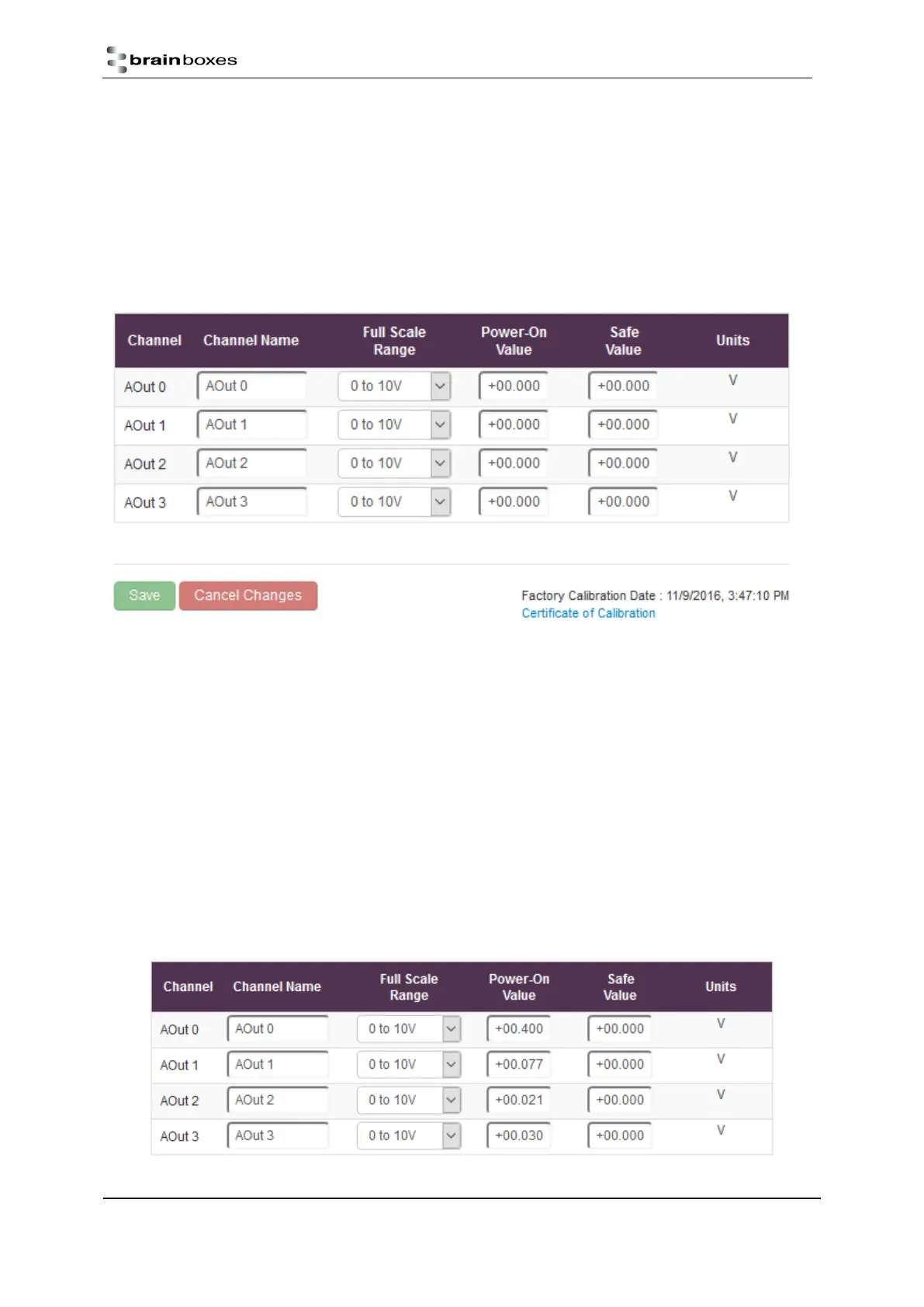 brainboxes

| Channel | Channel Name | Full Scale Range | Power-On Value | Safe Value | Units |
|---|---|---|---|---|---|
| AOut 0 | AOut 0 | 0 to 10V | +00.000 | +00.000 | V |
| AOut 1 | AOut 1 | 0 to 10V | +00.000 | +00.000 | V |
| AOut 2 | AOut 2 | 0 to 10V | +00.000 | +00.000 | V |
| AOut 3 | AOut 3 | 0 to 10V | +00.000 | +00.000 | V |

Save Cancel Changes

Factory Calibration Date : 11/9/2016, 3:47:10 PM
Certificate of Calibration

| Channel | Channel Name | Full Scale Range | Power-On Value | Safe Value | Units |
|---|---|---|---|---|---|
| AOut 0 | AOut 0 | 0 to 10V | +00.400 | +00.000 | V |
| AOut 1 | AOut 1 | 0 to 10V | +00.077 | +00.000 | V |
| AOut 2 | AOut 2 | 0 to 10V | +00.021 | +00.000 | V |
| AOut 3 | AOut 3 | 0 to 10V | +00.030 | +00.000 | V |